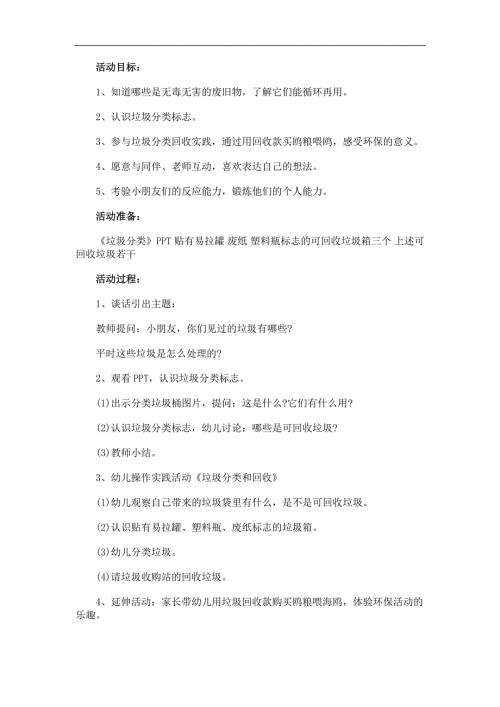 活动目标：

1、知道哪些是无毒无害的废旧物，了解它们能循环再用。

2、认识垃圾分类标志。

3、参与垃圾分类回收实践，通过用回收款买鸥粮喂鸥，感受环保的意义。

4、愿意与同伴、老师互动，喜欢表达自己的想法。

5、考验小朋友们的反应能力，锻炼他们的个人能力。

活动准备：

《垃圾分类》PPT 贴有易拉罐 废纸 塑料瓶标志的可回收垃圾箱三个 上述可回收垃圾若干

活动过程：

1、谈话引出主题：

教师提问：小朋友，你们见过的垃圾有哪些?

平时这些垃圾是怎么处理的?

2、观看 PPT，认识垃圾分类标志。

(1)出示分类垃圾桶图片，提问：这是什么?它们有什么用?

(2)认识垃圾分类标志，幼儿讨论：哪些是可回收垃圾?

(3)教师小结。

3、幼儿操作实践活动《垃圾分类和回收》

(1)幼儿观察自己带来的垃圾袋里有什么，是不是可回收垃圾。

(2)认识贴有易拉罐、塑料瓶、废纸标志的垃圾箱。

(3)幼儿分类垃圾。

(4)请垃圾收购站的回收垃圾。

4、延伸活动：家长带幼儿用垃圾回收款购买鸥粮喂海鸥，体验环保活动的乐趣。